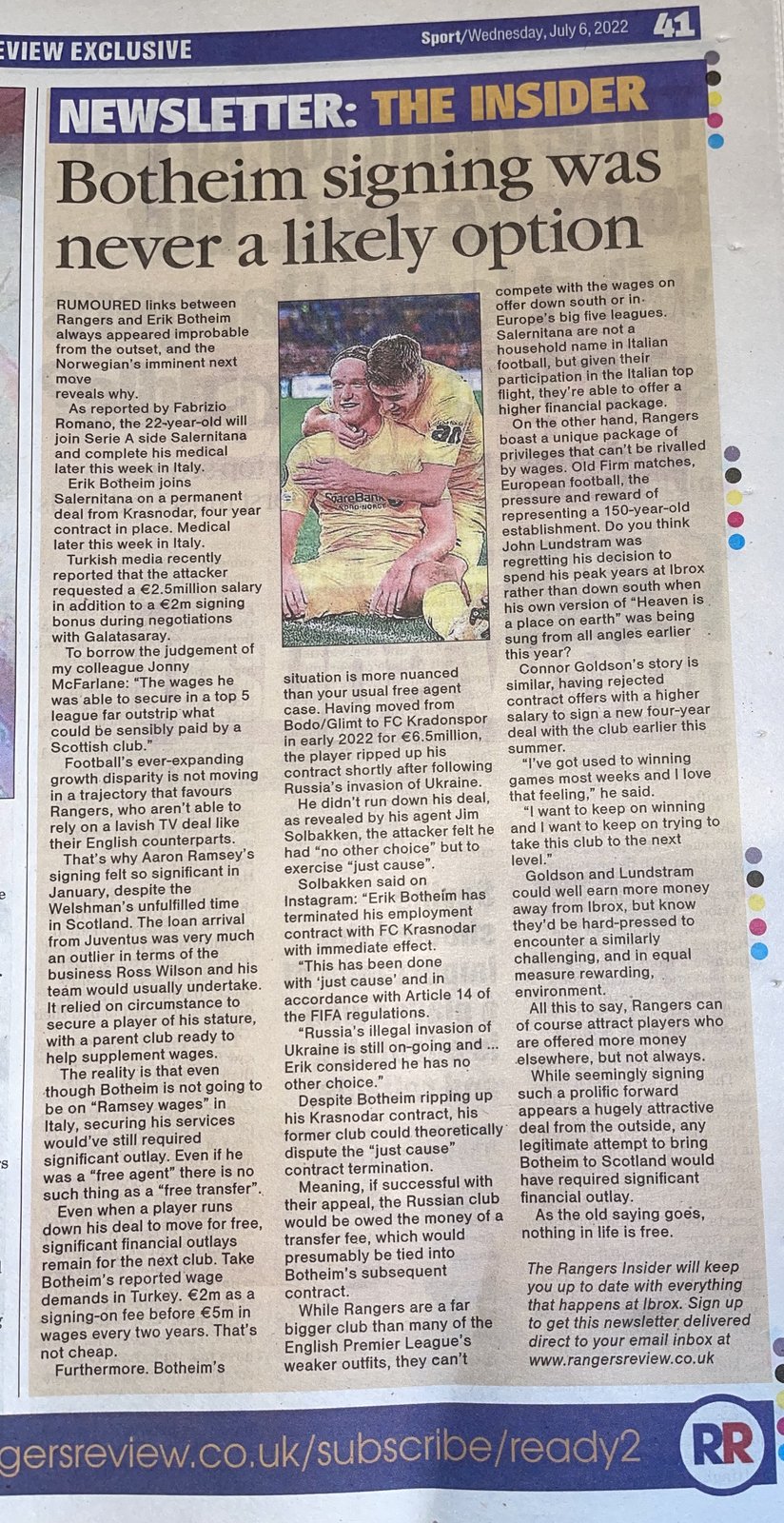 EVIEW EXCLUSIVE

Sport/Wednesday, July 6, 2022 41

NEWSLETTER: THE INSIDER

Botheim signing was never a likely option

RUMOURED links between Rangers and Erik Botheim always appeared improbable from the outset, and the Norwegian's imminent next move reveals why.

As reported by Fabrizio Romano, the 22-year-old will join Serie A side Salernitana and complete his medical later this week in Italy.

Erik Botheim joins Salernitana on a permanent deal from Krasnodar, four year contract in place. Medical later this week in Italy.

Turkish media recently reported that the attacker requested a €2.5million salary in addition to a €2m signing bonus during negotiations with Galatasaray.

To borrow the judgement of my colleague Jonny McFarlane: "The wages he was able to secure in a top 5 league far outstrip what could be sensibly paid by a Scottish club."

Football's ever-expanding growth disparity is not moving in a trajectory that favours Rangers, who aren't able to rely on a lavish TV deal like their English counterparts.

That's why Aaron Ramsey's signing felt so significant in January, despite the Welshman's unfulfilled time in Scotland. The loan arrival from Juventus was very much an outlier in terms of the business Ross Wilson and his team would usually undertake. It relied on circumstance to secure a player of his stature, with a parent club ready to help supplement wages.

The reality is that even though Botheim is not going to be on "Ramsey wages" in Italy, securing his services would've still required significant outlay. Even if he was a "free agent" there is no such thing as a "free transfer".

Even when a player runs down his deal to move for free, significant financial outlays remain for the next club. Take Botheim's reported wage demands in Turkey. €2m as a signing-on fee before €5m in wages every two years. That's not cheap.

Furthermore. Botheim's situation is more nuanced than your usual free agent case. Having moved from Bodo/Glimt to FC Kradonspor in early 2022 for €6.5million, the player ripped up his contract shortly after following Russia's invasion of Ukraine.

He didn't run down his deal, as revealed by his agent Jim Solbakken, the attacker felt he had "no other choice" but to exercise "just cause".

Solbakken said on Instagram: "Erik Botheim has terminated his employment contract with FC Krasnodar with immediate effect.

"This has been done with 'just cause' and in accordance with Article 14 of the FIFA regulations.

"Russia's illegal invasion of Ukraine is still on-going and ... Erik considered he has no other choice."

Despite Botheim ripping up his Krasnodar contract, his former club could theoretically dispute the "just cause" contract termination.

Meaning, if successful with their appeal, the Russian club would be owed the money of a transfer fee, which would presumably be tied into Botheim's subsequent contract.

While Rangers are a far bigger club than many of the English Premier League's weaker outfits, they can't compete with the wages on offer down south or in Europe's big five leagues. Salernitana are not a household name in Italian football, but given their participation in the Italian top flight, they're able to offer a higher financial package.

On the other hand, Rangers boast a unique package of privileges that can't be rivalled by wages. Old Firm matches, European football, the pressure and reward of representing a 150-year-old establishment. Do you think John Lundstram was regretting his decision to spend his peak years at Ibrox rather than down south when his own version of "Heaven is a place on earth" was being sung from all angles earlier this year?

Connor Goldson's story is similar, having rejected contract offers with a higher salary to sign a new four-year deal with the club earlier this summer.

"I've got used to winning games most weeks and I love that feeling," he said.

"I want to keep on winning and I want to keep on trying to take this club to the next level."

Goldson and Lundstram could well earn more money away from Ibrox, but know they'd be hard-pressed to encounter a similarly challenging, and in equal measure rewarding, environment.

All this to say, Rangers can of course attract players who are offered more money elsewhere, but not always.

While seemingly signing such a prolific forward appears a hugely attractive deal from the outside, any legitimate attempt to bring Botheim to Scotland would have required significant financial outlay.

As the old saying goes, nothing in life is free.

The Rangers Insider will keep you up to date with everything that happens at Ibrox. Sign up to get this newsletter delivered direct to your email inbox at www.rangersreview.co.uk

gersreview.co.uk/subscribe/ready2

RR